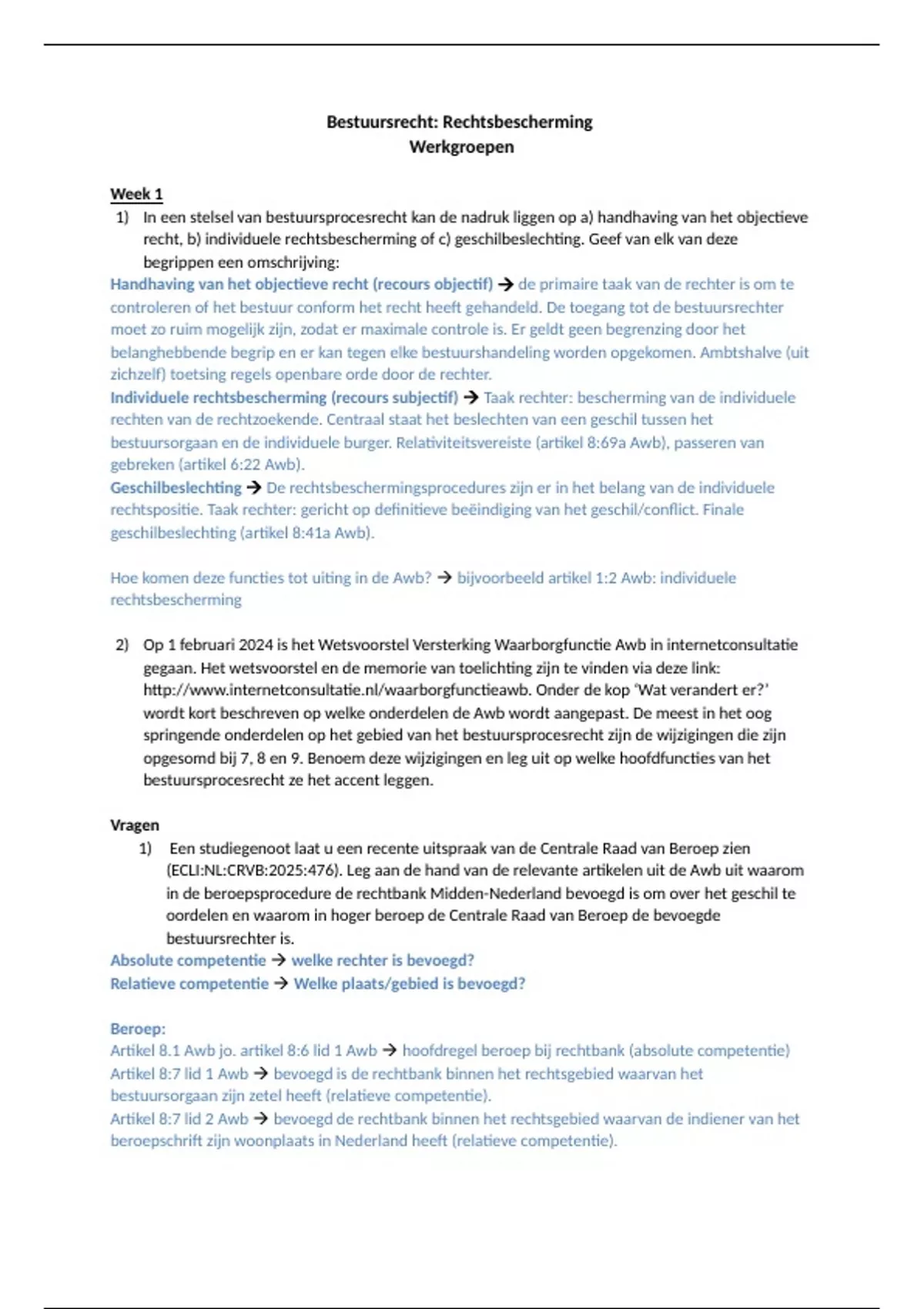 Bestuursrecht: Rechtsbescherming
Werkgroepen

Week 1

1) In een stelsel van bestuursprocesrecht kan de nadruk liggen op a) handhaving van het objectieve recht, b) individuele rechtsbescherming of c) geschilbeslechting. Geef van elk van deze begrippen een omschrijving:

Handhaving van het objectieve recht (recours objectif) → de primaire taak van de rechter is om te controleren of het bestuur conform het recht heeft gehandeld. De toegang tot de bestuursrechter moet zo ruim mogelijk zijn, zodat er maximale controle is. Er geldt geen begrenzing door het belanghebbende begrip en er kan tegen elke bestuurshandeling worden opgekomen. Ambtshalve (uit zichzelf) toetsing regels openbare orde door de rechter.

Individuele rechtsbescherming (recours subjectif) → Taak rechter: bescherming van de individuele rechten van de rechtzoekende. Centraal staat het beslechten van een geschil tussen het bestuursorgaan en de individuele burger. Relativiteitsvereiste (artikel 8:69a Awb), passeren van gebreken (artikel 6:22 Awb).

Geschilbeslechting → De rechtsbeschermingsprocedures zijn er in het belang van de individuele rechtspositie. Taak rechter: gericht op definitieve beëindiging van het geschil/conflict. Finale geschilbeslechting (artikel 8:41a Awb).

Hoe komen deze functies tot uiting in de Awb? → bijvoorbeeld artikel 1:2 Awb: individuele rechtsbescherming

2) Op 1 februari 2024 is het Wetsvoorstel Versterking Waarborgfunctie Awb in internetconsultatie gegaan. Het wetsvoorstel en de memorie van toelichting zijn te vinden via deze link: http://www.internetconsultatie.nl/waarborgfunctieawb. Onder de kop 'Wat verandert er?' wordt kort beschreven op welke onderdelen de Awb wordt aangepast. De meest in het oog springende onderdelen op het gebied van het bestuursprocesrecht zijn de wijzigingen die zijn opgesomd bij 7, 8 en 9. Benoem deze wijzigingen en leg uit op welke hoofdfuncties van het bestuursprocesrecht ze het accent leggen.

Vragen

1) Een studiegenoot laat u een recente uitspraak van de Centrale Raad van Beroep zien (ECLI:NL:CRVB:2025:476). Leg aan de hand van de relevante artikelen uit de Awb uit waarom in de beroepsprocedure de rechtbank Midden-Nederland bevoegd is om over het geschil te oordelen en waarom in hoger beroep de Centrale Raad van Beroep de bevoegde bestuursrechter is.

Absolute competentie → welke rechter is bevoegd?
Relatieve competentie → Welke plaats/gebied is bevoegd?

Beroep:
Artikel 8.1 Awb jo. artikel 8:6 lid 1 Awb → hoofdregel beroep bij rechtbank (absolute competentie)
Artikel 8:7 lid 1 Awb → bevoegd is de rechtbank binnen het rechtsgebied waarvan het bestuursorgaan zijn zetel heeft (relatieve competentie).
Artikel 8:7 lid 2 Awb → bevoegd de rechtbank binnen het rechtsgebied waarvan de indiener van het beroepschrift zijn woonplaats in Nederland heeft (relatieve competentie).